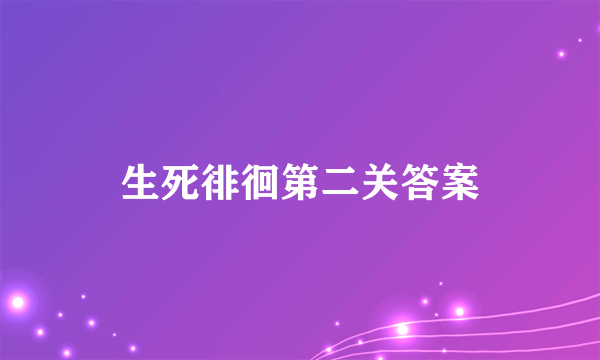 生死徘徊第二关答案